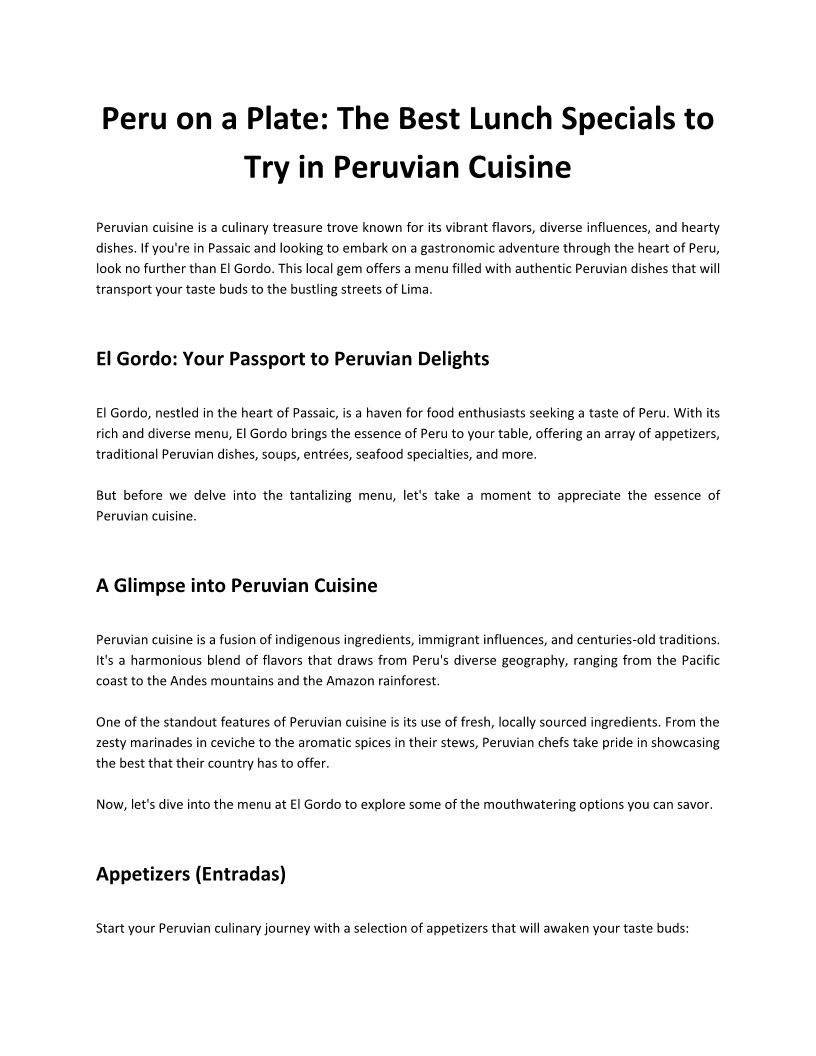 Peru on a Plate: The Best Lunch Specials to Try in Peruvian Cuisine

Peruvian cuisine is a culinary treasure trove known for its vibrant flavors, diverse influences, and hearty dishes. If you're in Passaic and looking to embark on a gastronomic adventure through the heart of Peru, look no further than El Gordo. This local gem offers a menu filled with authentic Peruvian dishes that will transport your taste buds to the bustling streets of Lima.

El Gordo: Your Passport to Peruvian Delights

El Gordo, nestled in the heart of Passaic, is a haven for food enthusiasts seeking a taste of Peru. With its rich and diverse menu, El Gordo brings the essence of Peru to your table, offering an array of appetizers, traditional Peruvian dishes, soups, entrées, seafood specialties, and more.

But before we delve into the tantalizing menu, let's take a moment to appreciate the essence of Peruvian cuisine.

A Glimpse into Peruvian Cuisine

Peruvian cuisine is a fusion of indigenous ingredients, immigrant influences, and centuries-old traditions. It's a harmonious blend of flavors that draws from Peru's diverse geography, ranging from the Pacific coast to the Andes mountains and the Amazon rainforest.

One of the standout features of Peruvian cuisine is its use of fresh, locally sourced ingredients. From the zesty marinades in ceviche to the aromatic spices in their stews, Peruvian chefs take pride in showcasing the best that their country has to offer.

Now, let's dive into the menu at El Gordo to explore some of the mouthwatering options you can savor.

Appetizers (Entradas)

Start your Peruvian culinary journey with a selection of appetizers that will awaken your taste buds: